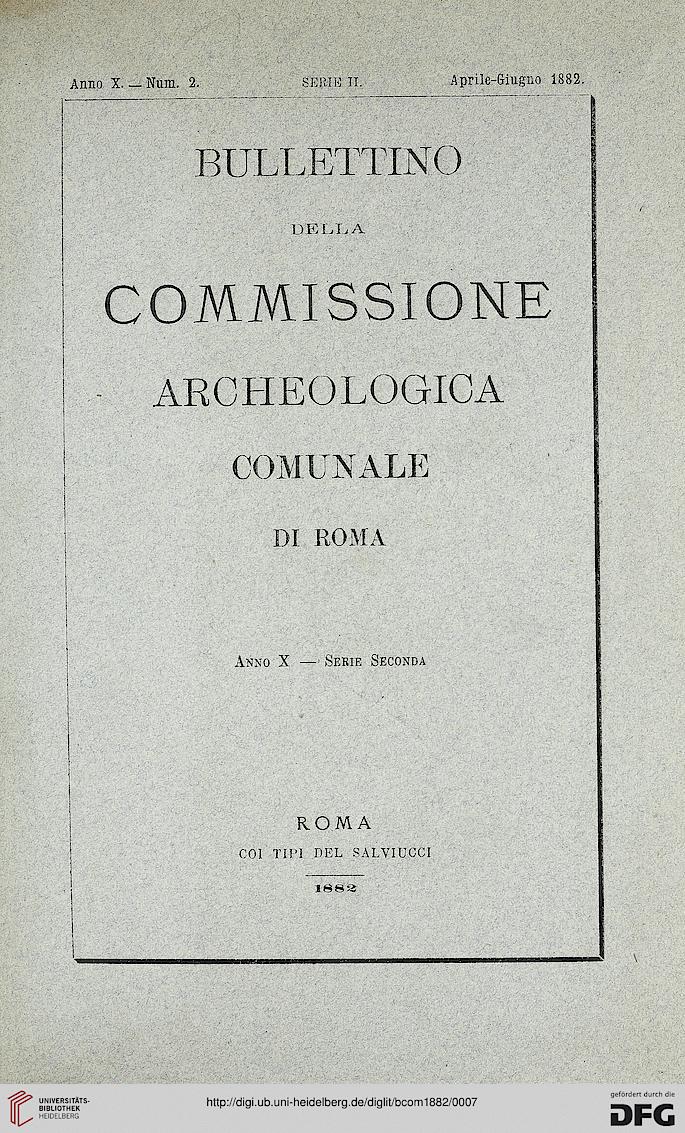 Anno X. — Num. 2. SERIE II. Aprile-Giugno 1882.

BULLETTINO

DELLA

COMMISSIONE

ARCHEOLOGICA

COMUNALE

DI ROMA

Anno X — Serie Seconda

ROMA

COI TIPI DEL SALVIUCCI

1882

UNIVERSITÄTS-BIBLIOTHEK HEIDELBERG

http://digi.ub.uni-heidelberg.de/diglit/bcom1882/0007

gefördert durch die DFG